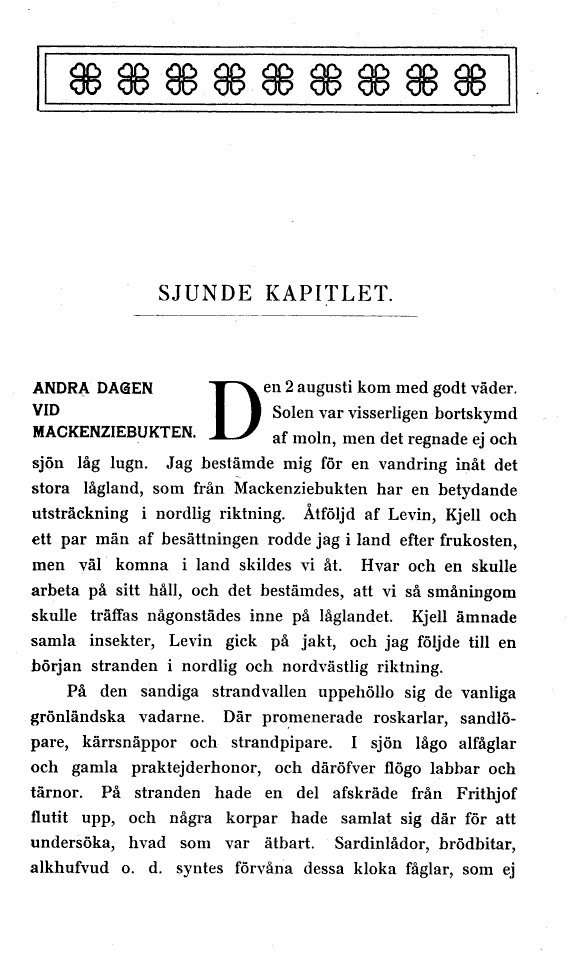 SJUNDE KAPITLET.

ANDRA DAGEN VID MACKENZIEBUKTEN.

Den 2 augusti kom med godt väder. Solen var visserligen bortskymd af moln, men det regnade ej och sjön låg lugn. Jag bestämde mig för en vandring inåt det stora lågland, som från Mackenziebukten har en betydande utsträckning i nordlig riktning. Åtföljd af Levin, Kjell och ett par män af besättningen rodde jag i land efter frukosten, men väl komna i land skildes vi åt. Hvar och en skulle arbeta på sitt håll, och det bestämdes, att vi så småningom skulle träffas någonstädes inne på låglandet. Kjell ämnade samla insekter, Levin gick på jakt, och jag följde till en början stranden i nordlig och nordvästlig riktning.

På den sandiga strandvallen uppehöllo sig de vanliga grönländska vadarne. Där promenerade roskarlar, sandlöpare, kärrsnäppor och strandpipare. I sjön lågo alfåglar och gamla praktejderhonor, och däröfver flögo labbar och tärnor. På stranden hade en del afskräde från Frithjof flutit upp, och några korpar hade samlat sig där för att undersöka, hvad som var ätbart. Sardinlådor, brödbitar, alkhufvud o. d. syntes förvåna dessa kloka fåglar, som ej